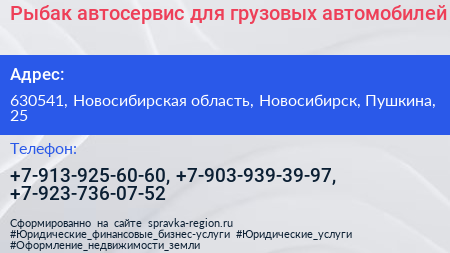 Рыбак автосервис для грузовых автомобилей

Адрес:

630541, Новосибирская область, Новосибирск, Пушкина, 25

Телефон:

+7-913-925-60-60, +7-903-939-39-97, +7-923-736-07-52

Сформированно на сайте spravka-region.ru #Юридические_финансовые_бизнес-услуги #Юридические_услуги #Оформление_недвижимости_земли